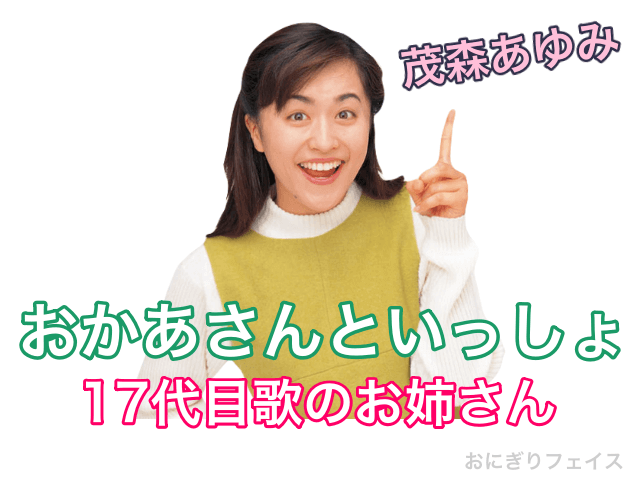 茂森あゆみ

おかあさんといっしょ
17代目歌のお姉さん

おにぎりフェイス